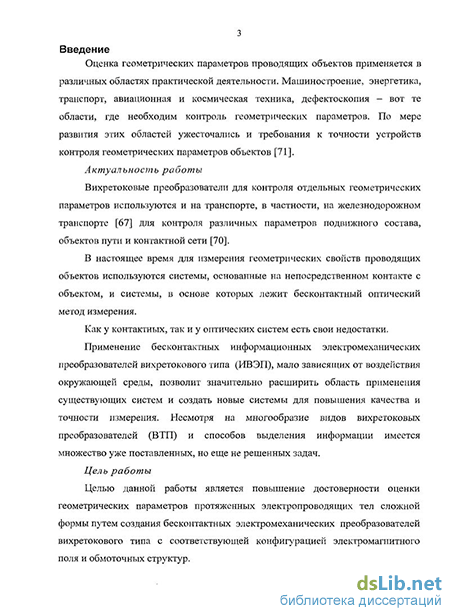 3

Введение

Оценка геометрических параметров проводящих объектов применяется в различных областях практической деятельности. Машиностроение, энергетика, транспорт, авиационная и космическая техника, дефектоскопия – вот те области, где необходим контроль геометрических параметров. По мере развития этих областей ужесточались и требования к точности устройств контроля геометрических параметров объектов [71].

Актуальность работы

Вихретоковые преобразователи для контроля отдельных геометрических параметров используются и на транспорте, в частности, на железнодорожном транспорте [67] для контроля различных параметров подвижного состава, объектов пути и контактной сети [70].

В настоящее время для измерения геометрических свойств проводящих объектов используются системы, основанные на непосредственном контакте с объектом, и системы, в основе которых лежит бесконтактный оптический метод измерения.

Как у контактных, так и у оптических систем есть свои недостатки.

Применение бесконтактных информационных электромеханических преобразователей вихретокового типа (ИВЭП), мало зависящих от воздействия окружающей среды, позволит значительно расширить область применения существующих систем и создать новые системы для повышения качества и точности измерения. Несмотря на многообразие видов вихретоковых преобразователей (ВТП) и способов выделения информации имеется множество уже поставленных, но еще не решенных задач.

Цель работы

Целью данной работы является повышение достоверности оценки геометрических параметров протяженных электропроводящих тел сложной формы путем создания бесконтактных электромеханических преобразователей вихретокового типа с соответствующей конфигурацией электромагнитного поля и обмоточных структур.

dsLib.net
библиотека диссертаций